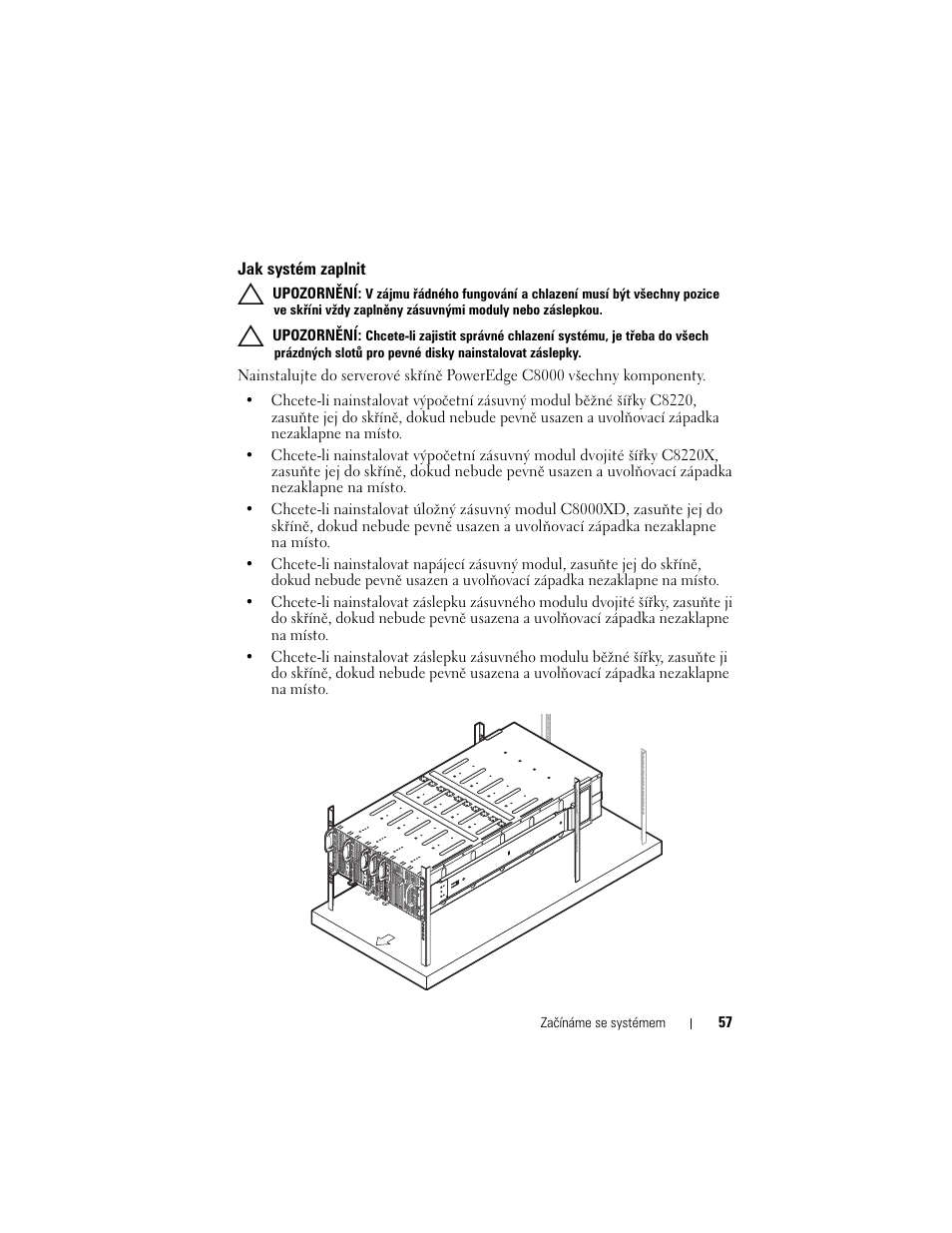 Jak systém zaplnit

UPOZORNĚNÍ: V zájmu řádného fungování a chlazení musí být všechny pozice ve skříni vždy zaplněny zásuvnými moduly nebo záslepkou.

UPOZORNĚNÍ: Chcete-li zajistit správné chlazení systému, je třeba do všech prázdných slotů pro pevné disky nainstalovat záslepky.

Nainstalujte do serverové skříně PowerEdge C8000 všechny komponenty.

• Chcete-li nainstalovat výpočetní zásuvný modul běžné šířky C8220, zasuňte jej do skříně, dokud nebude pevně usazen a uvolňovací západka nezaklapne na místo.

• Chcete-li nainstalovat výpočetní zásuvný modul dvojité šířky C8220X, zasuňte jej do skříně, dokud nebude pevně usazen a uvolňovací západka nezaklapne na místo.

• Chcete-li nainstalovat úložný zásuvný modul C8000XD, zasuňte jej do skříně, dokud nebude pevně usazen a uvolňovací západka nezaklapne na místo.

• Chcete-li nainstalovat napájecí zásuvný modul, zasuňte jej do skříně, dokud nebude pevně usazen a uvolňovací západka nezaklapne na místo.

• Chcete-li nainstalovat záslepku zásuvného modulu dvojité šířky, zasuňte ji do skříně, dokud nebude pevně usazena a uvolňovací západka nezaklapne na místo.

• Chcete-li nainstalovat záslepku zásuvného modulu běžné šířky, zasuňte ji do skříně, dokud nebude pevně usazena a uvolňovací západka nezaklapne na místo.

Začínáme se systémem | 57